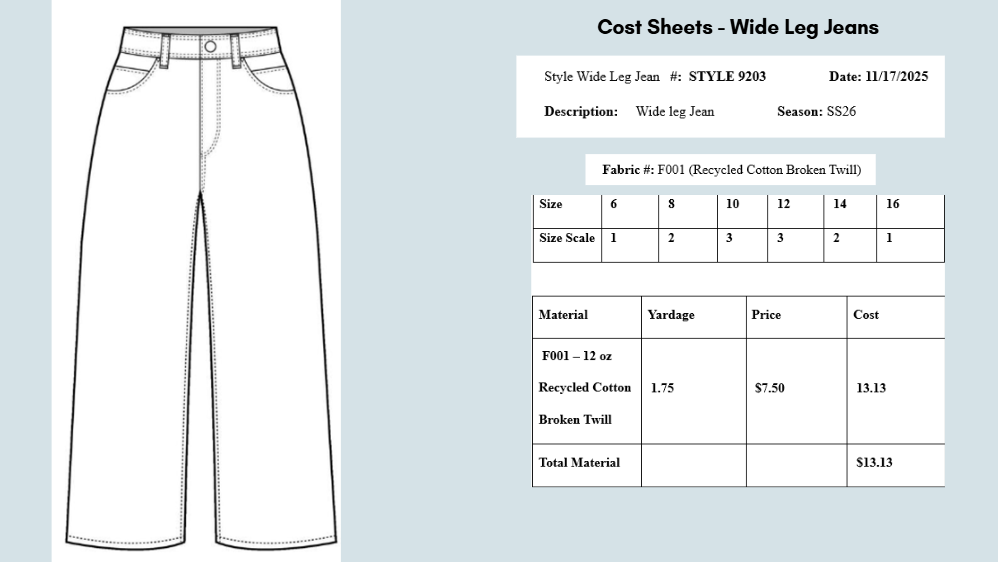 Cost Sheets - Wide Leg Jeans

Style Wide Leg Jean #: STYLE 9203 Date: 11/17/2025

Description: Wide leg Jean Season: SS26

Fabric #: F001 (Recycled Cotton Broken Twill)

| Size | 6 | 8 | 10 | 12 | 14 | 16 |
|---|---|---|---|---|---|---|
| Size Scale | 1 | 2 | 3 | 3 | 2 | 1 |

| Material | Yardage | Price | Cost |
|---|---|---|---|
| F001 – 12 oz Recycled Cotton Broken Twill | 1.75 | $7.50 | 13.13 |
| Total Material | | | $13.13 |